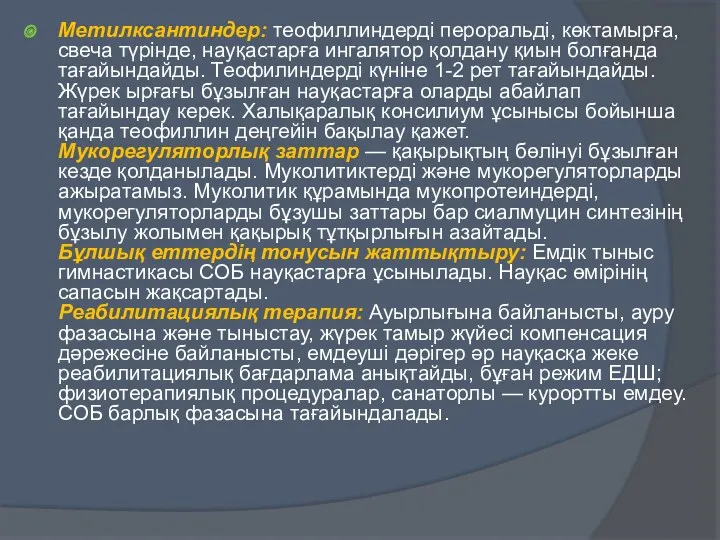 Метилксантиндер: теофиллиндерді пероральді, көктамырға, свеча түрінде, науқастарға ингалятор қолдану қиын болғанда тағайындайды. Теофилиндерді күніне 1-2 рет тағайындайды. Жүрек ырғағы бұзылған науқастарға оларды абайлап тағайындау керек. Халықаралық консилиум ұсынысы бойынша қанда теофиллин деңгейін бақылау қажет.
Мукорегуляторлық заттар — қақырықтың бөлінуі бұзылған кезде қолданылады. Муколитиктерді және мукорегуляторларды ажыратамыз. Муколитик құрамында мукопротеиндерді, мукорегуляторларды бұзушы заттары бар сиалмуцин синтезінің бұзылу жолымен қақырық тұтқырлығын азайтады.
Бұлшық еттердің тонусын жаттықтыру: Емдік тыныс гимнастикасы СОБ науқастарға ұсынылады. Науқас өмірінің сапасын жақсартады.
Реабилитациялық терапия: Ауырлығына байланысты, ауру фазасына және тыныстау, жүрек тамыр жүйесі компенсация дәрежесіне байланысты, емдеуші дәрігер әр науқасқа жеке реабилитациялық бағдарлама анықтайды, бұған режим ЕДШ; физиотерапиялық процедуралар, санаторлы — курортты емдеу. СОБ барлық фазасына тағайындалады.